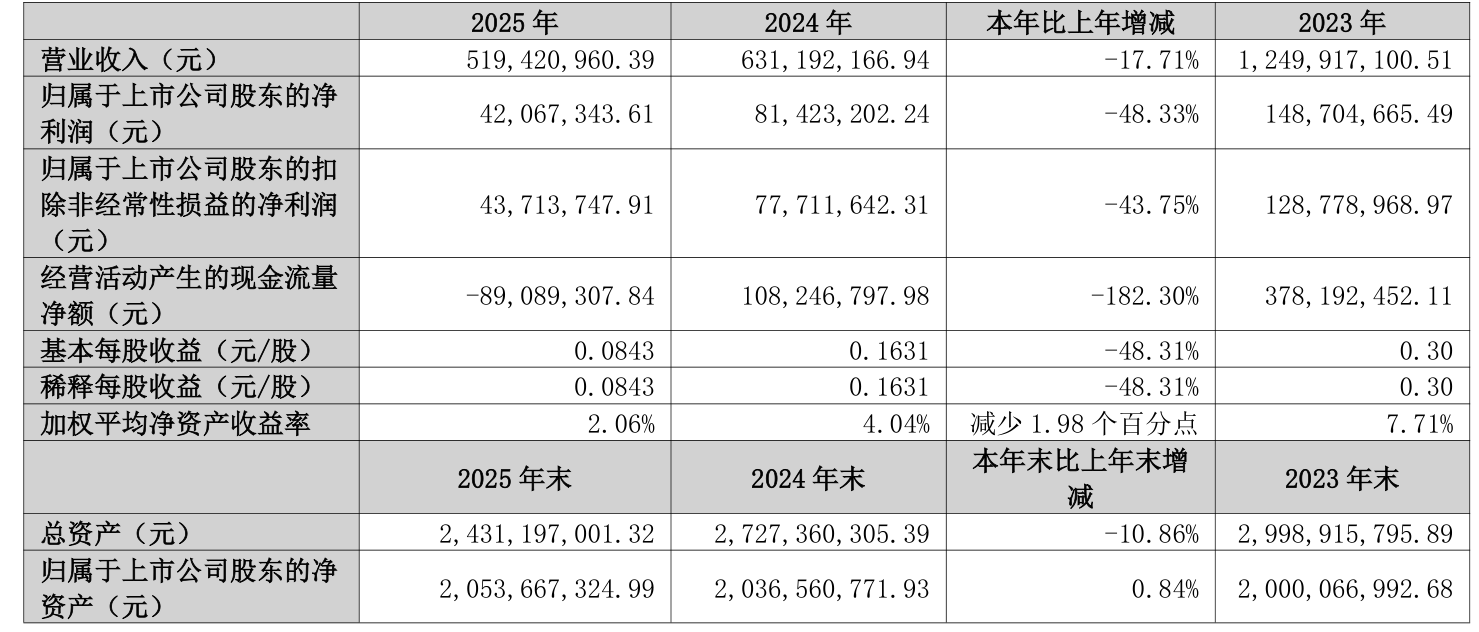 |  | 2025年 | 2024年 | 本年比上年增减 | 2023年 |
|---|---|---|---|---|
| 营业收入（元） | 519,420,960.39 | 631,192,166.94 | -17.71% | 1,249,917,100.51 |
| 归属于上市公司股东的净利润（元） | 42,067,343.61 | 81,423,202.24 | -48.33% | 148,704,665.49 |
| 归属于上市公司股东的扣除非经常性损益的净利润（元） | 43,713,747.91 | 77,711,642.31 | -43.75% | 128,778,968.97 |
| 经营活动产生的现金流量净额（元） | -89,089,307.84 | 108,246,797.98 | -182.30% | 378,192,452.11 |
| 基本每股收益（元/股） | 0.0843 | 0.1631 | -48.31% | 0.30 |
| 稀释每股收益（元/股） | 0.0843 | 0.1631 | -48.31% | 0.30 |
| 加权平均净资产收益率 | 2.06% | 4.04% | 减少1.98个百分点 | 7.71% |
|  | 2025年末 | 2024年末 | 本年末比上年末增减 | 2023年末 |
| 总资产（元） | 2,431,197,001.32 | 2,727,360,305.39 | -10.86% | 2,998,915,795.89 |
| 归属于上市公司股东的净资产（元） | 2,053,667,324.99 | 2,036,560,771.93 | 0.84% | 2,000,066,992.68 |